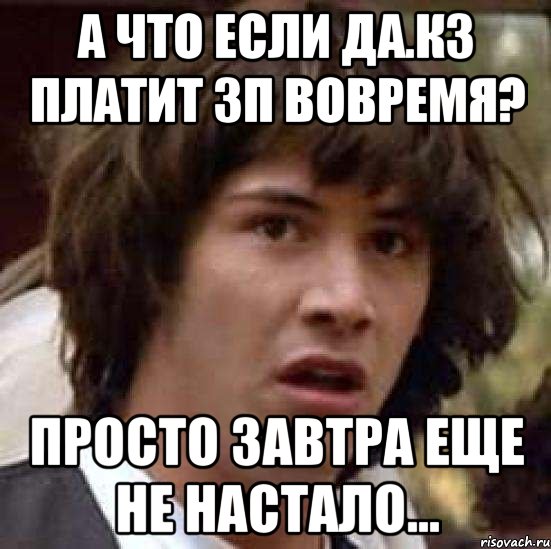 А ЧТО ЕСЛИ ДА.КЗ ПЛАТИТ ЗП ВОВРЕМЯ?

ПРОСТО ЗАВТРА ЕЩЕ НЕ НАСТАЛО...

risovach.ru